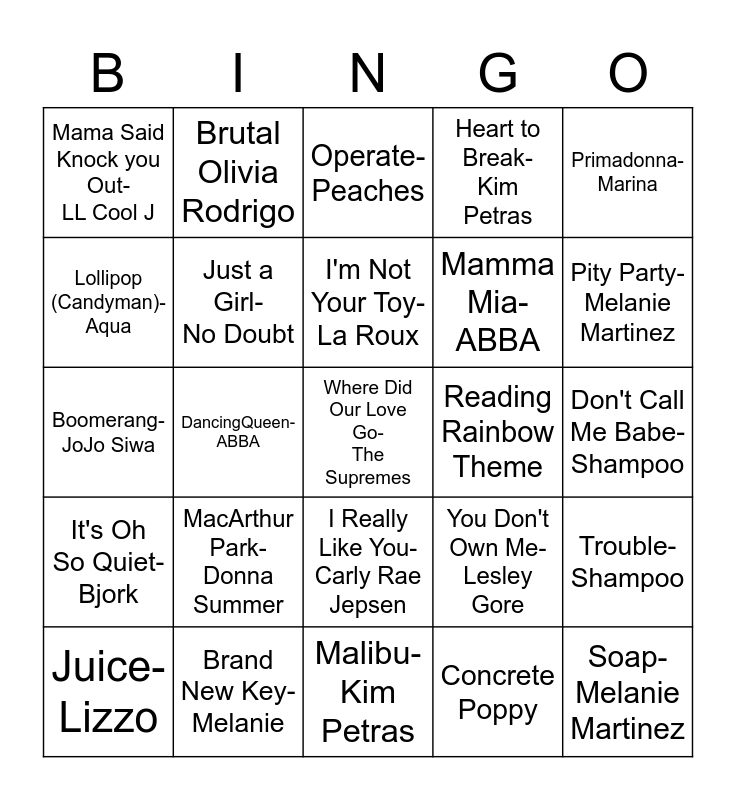 | B | I | N | G | O |
|---|---|---|---|---|
| Mama Said Knock you Out- LL Cool J | Brutal Olivia Rodrigo | Operate- Peaches | Heart to Break- Kim Petras | Primadonna- Marina |
| Lollipop (Candyman)- Aqua | Just a Girl- No Doubt | I'm Not Your Toy- La Roux | Mamma Mia- ABBA | Pity Party- Melanie Martinez |
| Boomerang- JoJo Siwa | DancingQueen- ABBA | Where Did Our Love Go- The Supremes | Reading Rainbow Theme | Don't Call Me Babe- Shampoo |
| It's Oh So Quiet- Bjork | MacArthur Park- Donna Summer | I Really Like You- Carly Rae Jepsen | You Don't Own Me- Lesley Gore | Trouble- Shampoo |
| Juice- Lizzo | Brand New Key- Melanie | Malibu- Kim Petras | Concrete Poppy | Soap- Melanie Martinez |